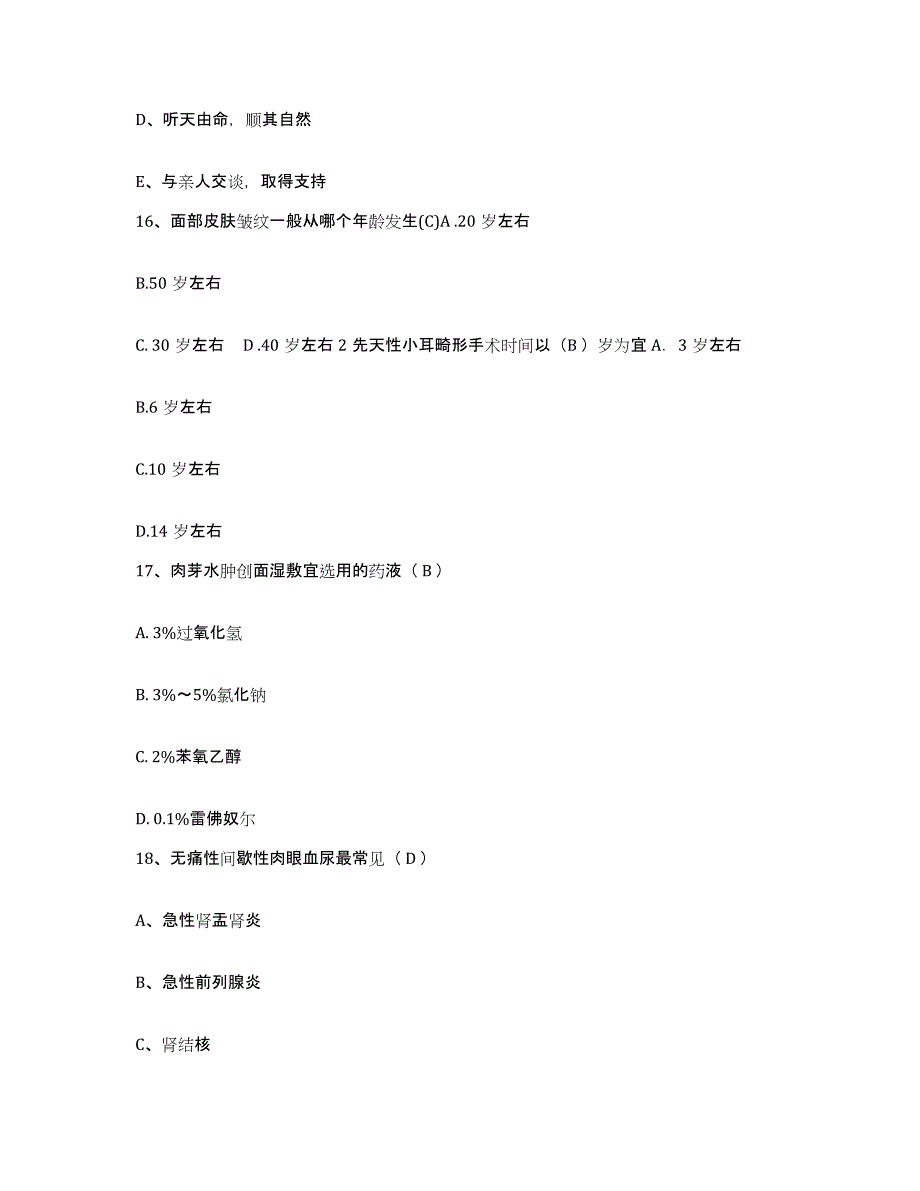 D、听天由命，顺其自然

E、与亲人交谈，取得支持

16、面部皮肤皱纹一般从哪个年龄发生(C)A .20 岁左右

B.50 岁左右

C. 30 岁左右　D .40 岁左右 2 先天性小耳畸形手术时间以（B ）岁为宜 A.  3 岁左右

B.6 岁左右

C.10 岁左右

D.14 岁左右

17、肉芽水肿创面湿敷宜选用的药液（ B ）

A. 3%过氧化氢

B. 3%～5%氯化钠

C. 2%苯氧乙醇

D. 0.1%雷佛奴尔

18、无痛性间歇性肉眼血尿最常见（ D ）

A、急性肾盂肾炎

B、急性前列腺炎

C、肾结核